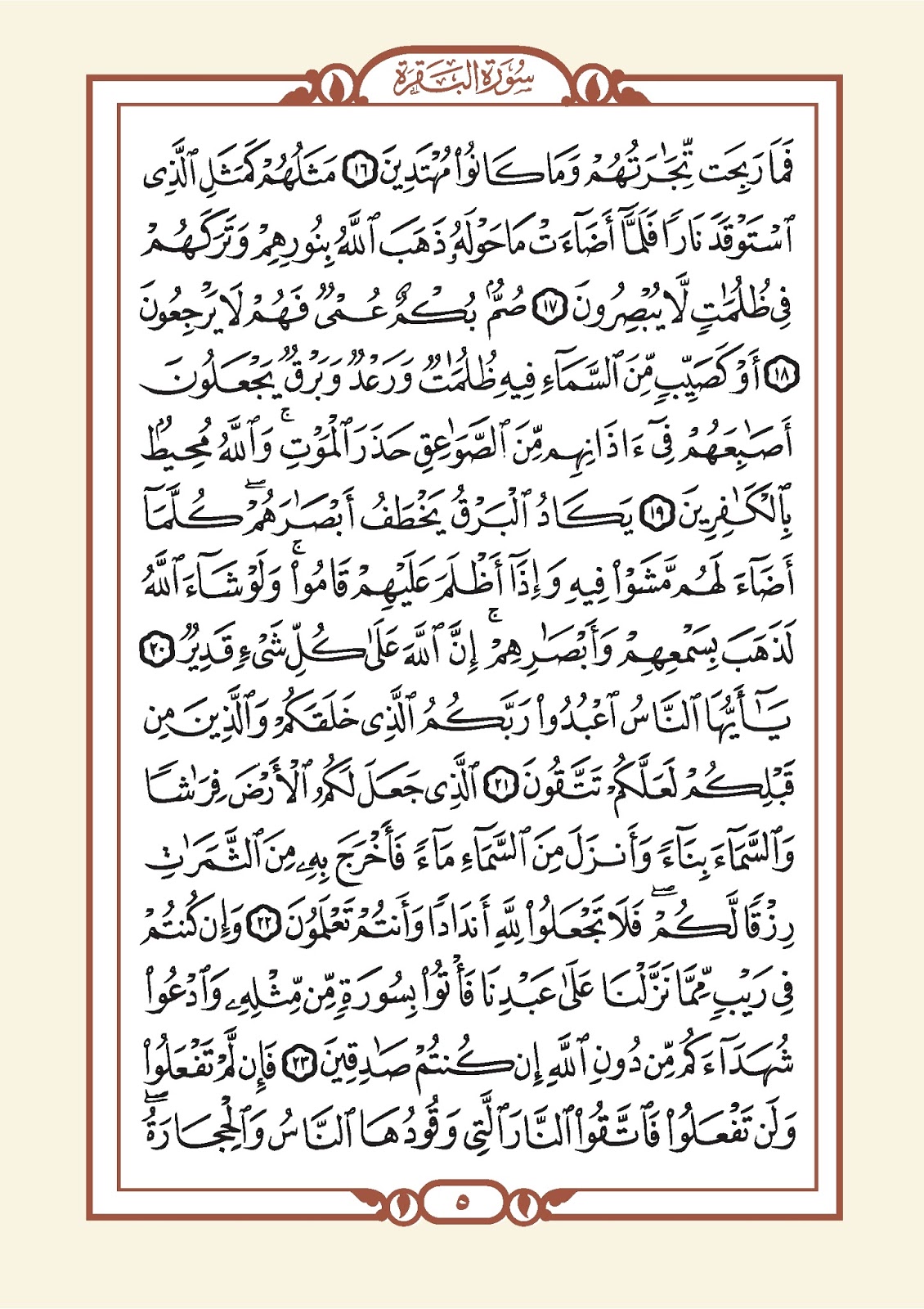 سُورَةُ البَقَرَةِ

فَمَا رَبِحَت تِّجَٰرَتُهُمۡ وَمَا كَانُواْ مُهۡتَدِينَ ١٦ مَثَلُهُمۡ كَمَثَلِ ٱلَّذِي ٱسۡتَوۡقَدَ نَارٗا فَلَمَّآ أَضَآءَتۡ مَا حَوۡلَهُۥ ذَهَبَ ٱللَّهُ بِنُورِهِمۡ وَتَرَكَهُمۡ فِي ظُلُمَٰتٖ لَّا يُبۡصِرُونَ ١٧ صُمُّۢ بُكۡمٌ عُمۡيٞ فَهُمۡ لَا يَرۡجِعُونَ ١٨ أَوۡ كَصَيِّبٖ مِّنَ ٱلسَّمَآءِ فِيهِ ظُلُمَٰتٞ وَرَعۡدٞ وَبَرۡقٞ يَجۡعَلُونَ أَصَٰبِعَهُمۡ فِيٓ ءَاذَانِهِم مِّنَ ٱلصَّوَٰعِقِ حَذَرَ ٱلۡمَوۡتِۚ وَٱللَّهُ مُحِيطُۢ بِٱلۡكَٰفِرِينَ ١٩ يَكَادُ ٱلۡبَرۡقُ يَخۡطَفُ أَبۡصَٰرَهُمۡۖ كُلَّمَآ أَضَآءَ لَهُم مَّشَوۡاْ فِيهِ وَإِذَآ أَظۡلَمَ عَلَيۡهِمۡ قَامُواْۚ وَلَوۡ شَآءَ ٱللَّهُ لَذَهَبَ بِسَمۡعِهِمۡ وَأَبۡصَٰرِهِمۡۚ إِنَّ ٱللَّهَ عَلَىٰ كُلِّ شَيۡءٖ قَدِيرٞ ٢٠ يَٰٓأَيُّهَا ٱلنَّاسُ ٱعۡبُدُواْ رَبَّكُمُ ٱلَّذِي خَلَقَكُمۡ وَٱلَّذِينَ مِن قَبۡلِكُمۡ لَعَلَّكُمۡ تَتَّقُونَ ٢١ ٱلَّذِي جَعَلَ لَكُمُ ٱلۡأَرۡضَ فِرَٰشٗا وَٱلسَّمَآءَ بِنَآءٗ وَأَنزَلَ مِنَ ٱلسَّمَآءِ مَآءٗ فَأَخۡرَجَ بِهِۦ مِنَ ٱلثَّمَرَٰتِ رِزۡقٗا لَّكُمۡۖ فَلَا تَجۡعَلُواْ لِلَّهِ أَندَادٗا وَأَنتُمۡ تَعۡلَمُونَ ٢٢ وَإِن كُنتُمۡ فِي رَيۡبٖ مِّمَّا نَزَّلۡنَا عَلَىٰ عَبۡدِنَا فَأۡتُواْ بِسُورَةٖ مِّن مِّثۡلِهِۦ وَٱدۡعُواْ شُهَدَآءَكُم مِّن دُونِ ٱللَّهِ إِن كُنتُمۡ صَٰدِقِينَ ٢٣ فَإِن لَّمۡ تَفۡعَلُواْ وَلَن تَفۡعَلُواْ فَٱتَّقُواْ ٱلنَّارَ ٱلَّتِي وَقُودُهَا ٱلنَّاسُ وَٱلۡحِجَارَةُۖ

٥